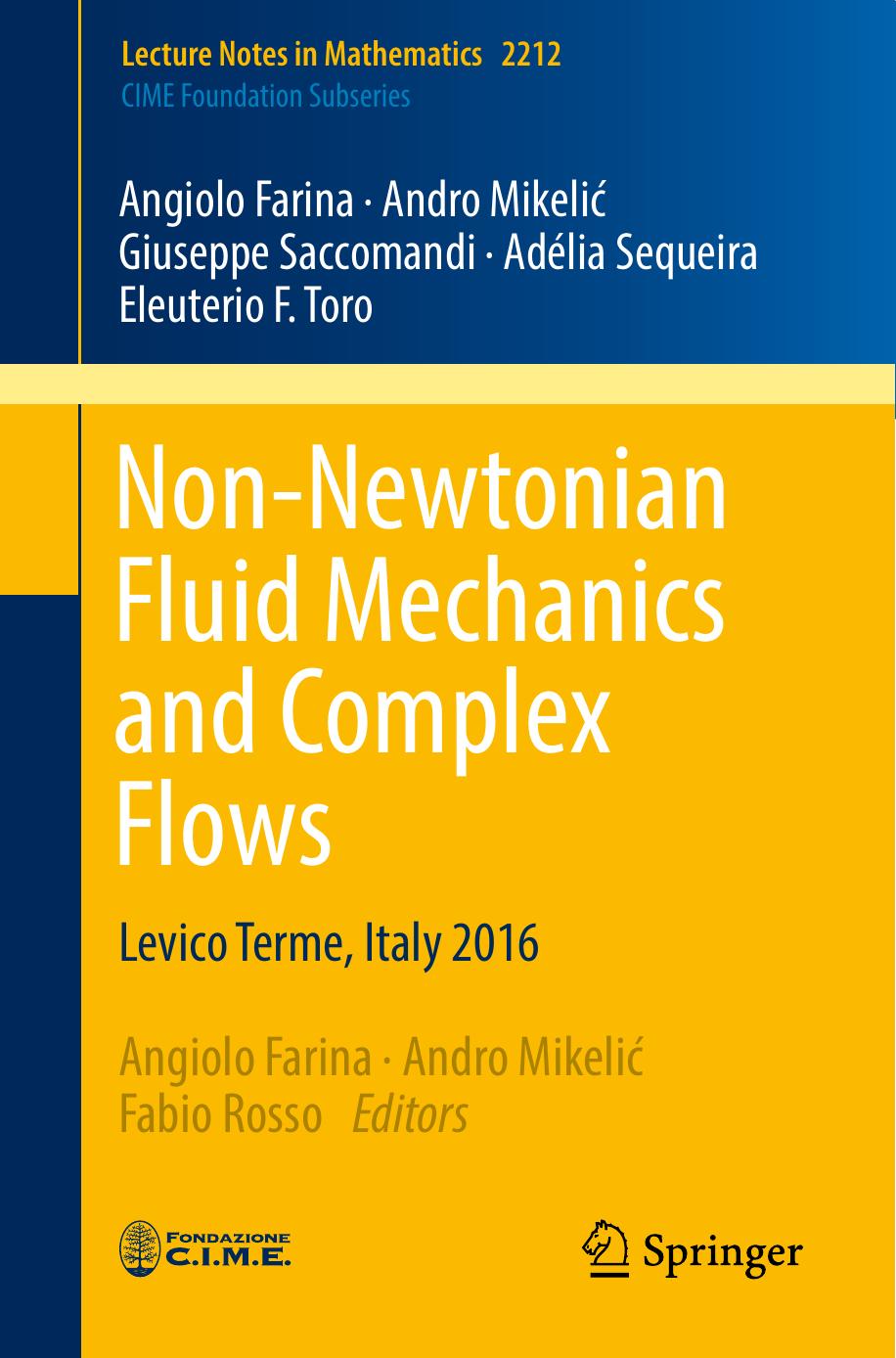 Lecture Notes in Mathematics 2212
CIME Foundation Subseries

Angiolo Farina · Andro Mikelić
Giuseppe Saccomandi · Adélia Sequeira
Eleuterio F. Toro

Non-Newtonian Fluid Mechanics and Complex Flows

Levico Terme, Italy 2016

Angiolo Farina · Andro Mikelić
Fabio Rosso Editors

FONDAZIONE C.I.M.E.

Springer